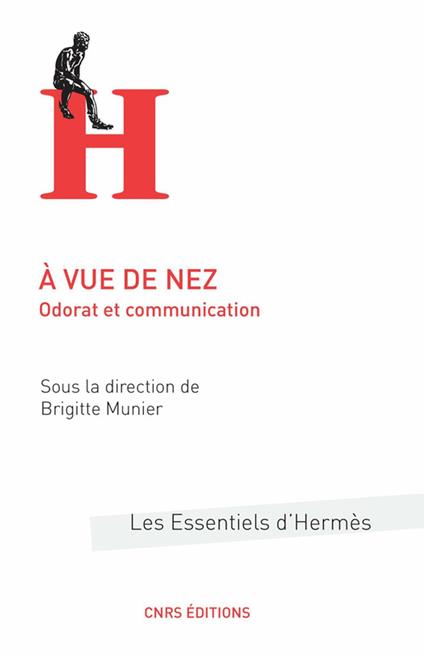 H

À VUE DE NEZ
Odorat et communication

Sous la direction de
Brigitte Munier

Les Essentiels d'Hermès

CNRS ÉDITIONS